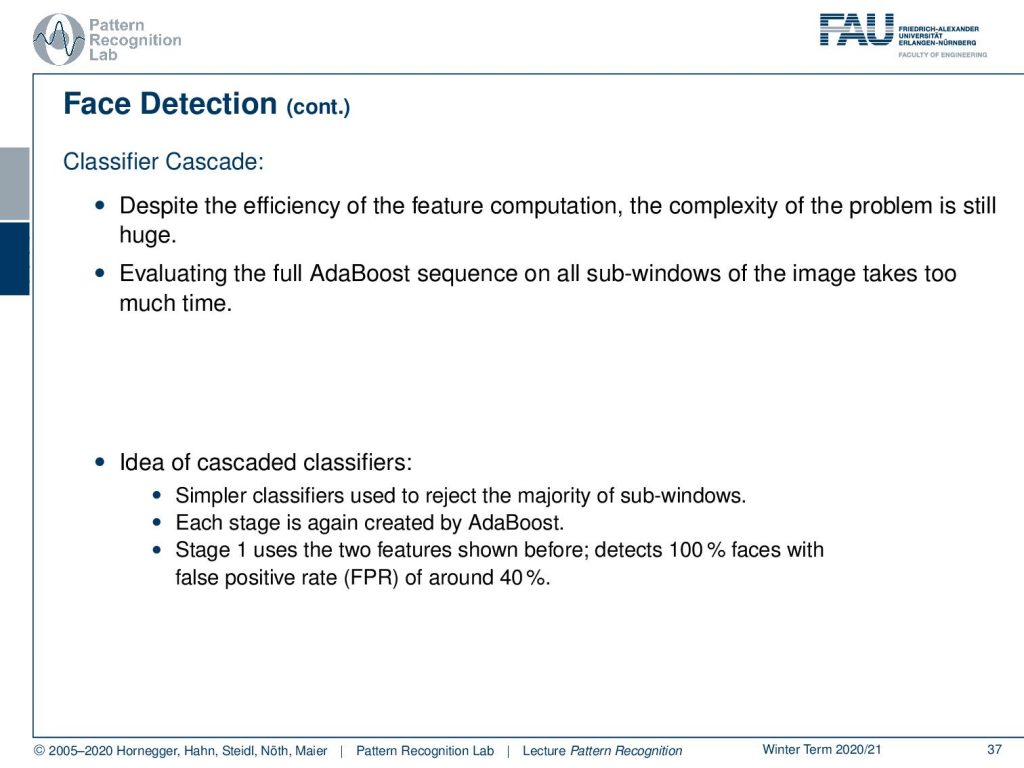 Pattern Recognition Lab

FAU FRIEDRICH-ALEXANDER UNIVERSITÄT ERLANGEN-NÜRNBERG FACULTY OF ENGINEERING

Face Detection (cont.)

Classifier Cascade:

• Despite the efficiency of the feature computation, the complexity of the problem is still huge.

• Evaluating the full AdaBoost sequence on all sub-windows of the image takes too much time.

• Idea of cascaded classifiers:
 • Simpler classifiers used to reject the majority of sub-windows.
 • Each stage is again created by AdaBoost.
 • Stage 1 uses the two features shown before; detects 100 % faces with false positive rate (FPR) of around 40 %.

© 2005–2020 Hornegger, Hahn, Steidl, Nöth, Maier | Pattern Recognition Lab | Lecture Pattern Recognition Winter Term 2020/21 37